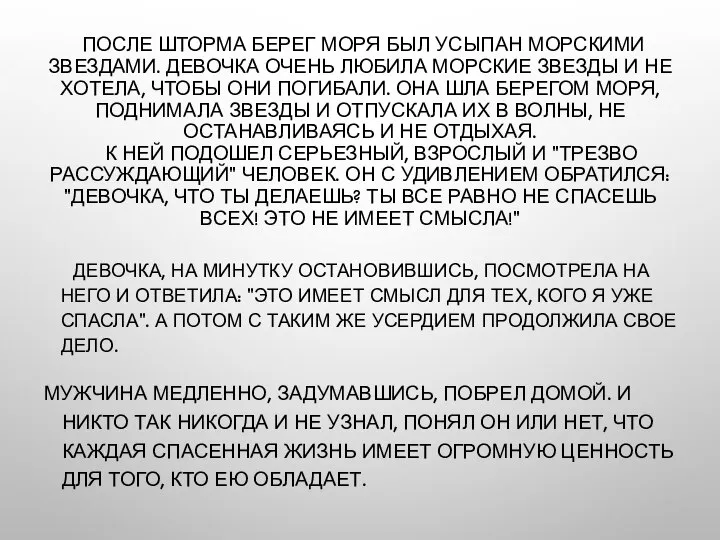 ПОСЛЕ ШТОРМА БЕРЕГ МОРЯ БЫЛ УСЫПАН МОРСКИМИ ЗВЕЗДАМИ. ДЕВОЧКА ОЧЕНЬ ЛЮБИЛА МОРСКИЕ ЗВЕЗДЫ И НЕ ХОТЕЛА, ЧТОБЫ ОНИ ПОГИБАЛИ. ОНА ШЛА БЕРЕГОМ МОРЯ, ПОДНИМАЛА ЗВЕЗДЫ И ОТПУСКАЛА ИХ В ВОЛНЫ, НЕ ОСТАНАВЛИВАЯСЬ И НЕ ОТДЫХАЯ.

К НЕЙ ПОДОШЕЛ СЕРЬЕЗНЫЙ, ВЗРОСЛЫЙ И "ТРЕЗВО РАССУЖДАЮЩИЙ" ЧЕЛОВЕК. ОН С УДИВЛЕНИЕМ ОБРАТИЛСЯ: "ДЕВОЧКА, ЧТО ТЫ ДЕЛАЕШЬ? ТЫ ВСЕ РАВНО НЕ СПАСЕШЬ ВСЕХ! ЭТО НЕ ИМЕЕТ СМЫСЛА!"

ДЕВОЧКА, НА МИНУТКУ ОСТАНОВИВШИСЬ, ПОСМОТРЕЛА НА НЕГО И ОТВЕТИЛА: "ЭТО ИМЕЕТ СМЫСЛ ДЛЯ ТЕХ, КОГО Я УЖЕ СПАСЛА". А ПОТОМ С ТАКИМ ЖЕ УСЕРДИЕМ ПРОДОЛЖИЛА СВОЕ ДЕЛО.

МУЖЧИНА МЕДЛЕННО, ЗАДУМАВШИСЬ, ПОБРЕЛ ДОМОЙ. И НИКТО ТАК НИКОГДА И НЕ УЗНАЛ, ПОНЯЛ ОН ИЛИ НЕТ, ЧТО КАЖДАЯ СПАСЕННАЯ ЖИЗНЬ ИМЕЕТ ОГРОМНУЮ ЦЕННОСТЬ ДЛЯ ТОГО, КТО ЕЮ ОБЛАДАЕТ.